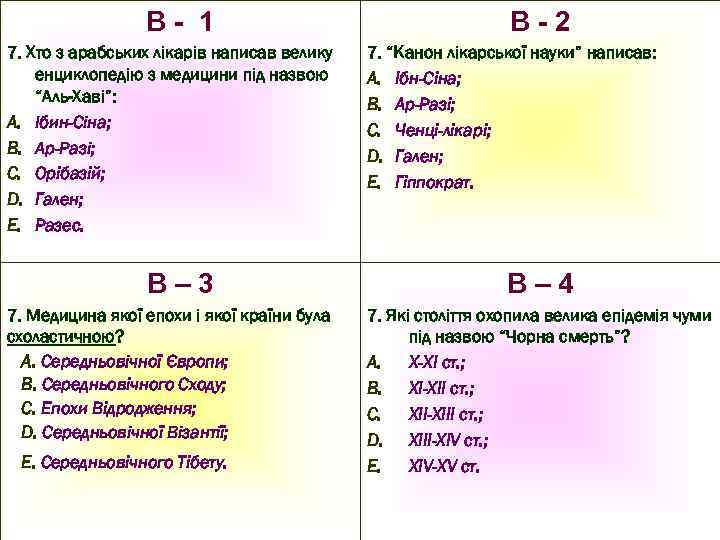 В - 1

7. Хто з арабських лікарів написав велику енциклопедію з медицини під назвою "Аль-Хаві":

A. Ібин-Сіна;
B. Ар-Разі;
C. Орібазій;
D. Гален;
E. Разес.

В - 2

7. "Канон лікарської науки" написав:

A. Ібн-Сіна;
B. Ар-Разі;
C. Ченці-лікарі;
D. Гален;
E. Гіппократ.

В – 3

7. Медицина якої епохи і якої країни була схоластичною?

A. Середньовічної Європи;
B. Середньовічного Сходу;
C. Епохи Відродження;
D. Середньовічної Візантії;
E. Середньовічного Тібету.

В – 4

7. Які століття охопила велика епідемія чуми під назвою "Чорна смерть"?

A. X-XI ст.;
B. XI-XII ст.;
C. XII-XIII ст.;
D. XIII-XIV ст.;
E. XIV-XV ст.